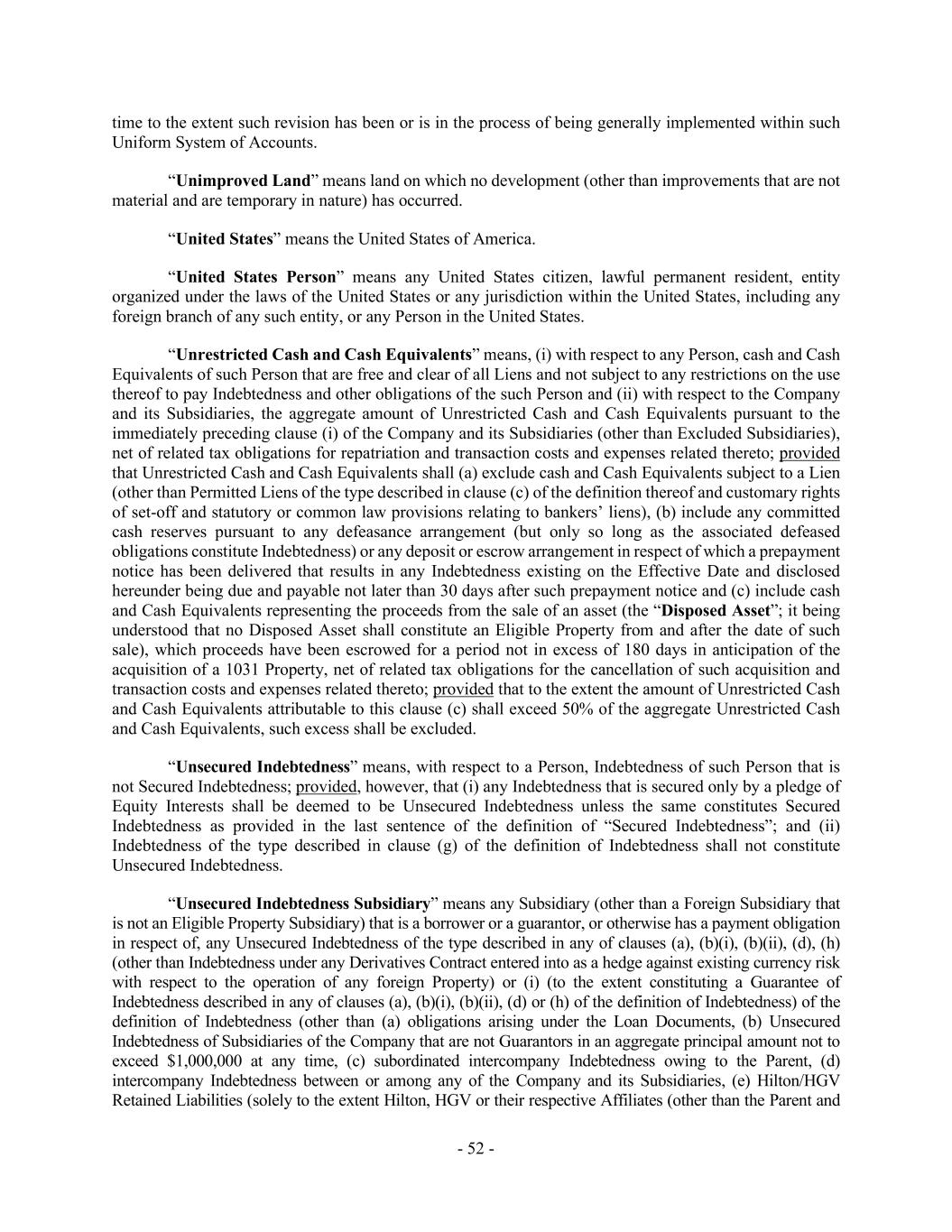 time to the extent such revision has been or is in the process of being generally implemented within such Uniform System of Accounts.

“Unimproved Land” means land on which no development (other than improvements that are not material and are temporary in nature) has occurred.

“United States” means the United States of America.

“United States Person” means any United States citizen, lawful permanent resident, entity organized under the laws of the United States or any jurisdiction within the United States, including any foreign branch of any such entity, or any Person in the United States.

“Unrestricted Cash and Cash Equivalents” means, (i) with respect to any Person, cash and Cash Equivalents of such Person that are free and clear of all Liens and not subject to any restrictions on the use thereof to pay Indebtedness and other obligations of the such Person and (ii) with respect to the Company and its Subsidiaries, the aggregate amount of Unrestricted Cash and Cash Equivalents pursuant to the immediately preceding clause (i) of the Company and its Subsidiaries (other than Excluded Subsidiaries), net of related tax obligations for repatriation and transaction costs and expenses related thereto; provided that Unrestricted Cash and Cash Equivalents shall (a) exclude cash and Cash Equivalents subject to a Lien (other than Permitted Liens of the type described in clause (c) of the definition thereof and customary rights of set-off and statutory or common law provisions relating to bankers’ liens), (b) include any committed cash reserves pursuant to any defeasance arrangement (but only so long as the associated defeased obligations constitute Indebtedness) or any deposit or escrow arrangement in respect of which a prepayment notice has been delivered that results in any Indebtedness existing on the Effective Date and disclosed hereunder being due and payable not later than 30 days after such prepayment notice and (c) include cash and Cash Equivalents representing the proceeds from the sale of an asset (the “Disposed Asset”; it being understood that no Disposed Asset shall constitute an Eligible Property from and after the date of such sale), which proceeds have been escrowed for a period not in excess of 180 days in anticipation of the acquisition of a 1031 Property, net of related tax obligations for the cancellation of such acquisition and transaction costs and expenses related thereto; provided that to the extent the amount of Unrestricted Cash and Cash Equivalents attributable to this clause (c) shall exceed 50% of the aggregate Unrestricted Cash and Cash Equivalents, such excess shall be excluded.

“Unsecured Indebtedness” means, with respect to a Person, Indebtedness of such Person that is not Secured Indebtedness; provided, however, that (i) any Indebtedness that is secured only by a pledge of Equity Interests shall be deemed to be Unsecured Indebtedness unless the same constitutes Secured Indebtedness as provided in the last sentence of the definition of “Secured Indebtedness”; and (ii) Indebtedness of the type described in clause (g) of the definition of Indebtedness shall not constitute Unsecured Indebtedness.

“Unsecured Indebtedness Subsidiary” means any Subsidiary (other than a Foreign Subsidiary that is not an Eligible Property Subsidiary) that is a borrower or a guarantor, or otherwise has a payment obligation in respect of, any Unsecured Indebtedness of the type described in any of clauses (a), (b)(i), (b)(ii), (d), (h) (other than Indebtedness under any Derivatives Contract entered into as a hedge against existing currency risk with respect to the operation of any foreign Property) or (i) (to the extent constituting a Guarantee of Indebtedness described in any of clauses (a), (b)(i), (b)(ii), (d) or (h) of the definition of Indebtedness) of the definition of Indebtedness (other than (a) obligations arising under the Loan Documents, (b) Unsecured Indebtedness of Subsidiaries of the Company that are not Guarantors in an aggregate principal amount not to exceed $1,000,000 at any time, (c) subordinated intercompany Indebtedness owing to the Parent, (d) intercompany Indebtedness between or among any of the Company and its Subsidiaries, (e) Hilton/HGV Retained Liabilities (solely to the extent Hilton, HGV or their respective Affiliates (other than the Parent and

- 52 -